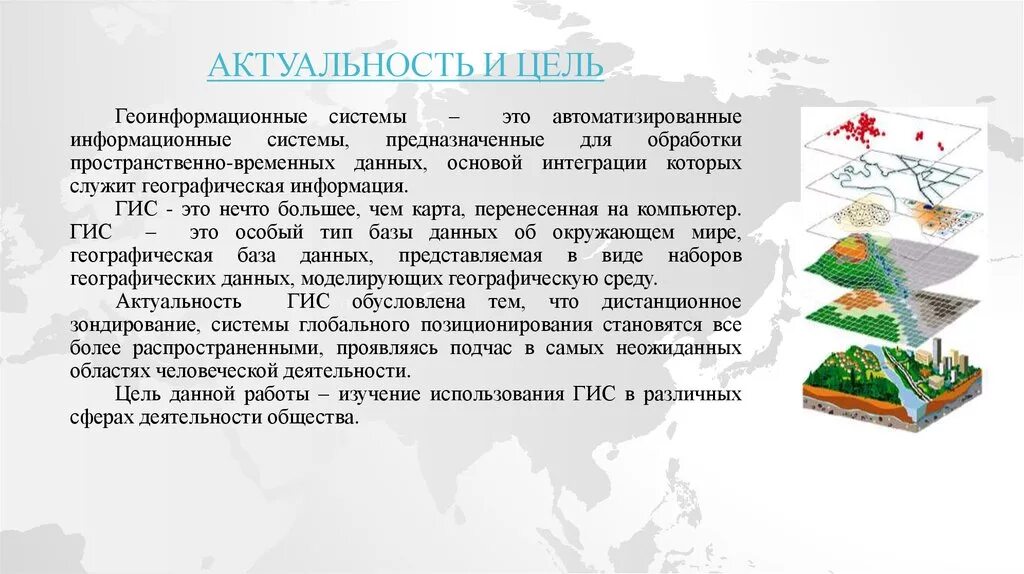 АКТУАЛЬНОСТЬ И ЦЕЛЬ

Геоинформационные системы – это автоматизированные информационные системы, предназначенные для обработки пространственно-временных данных, основой интеграции которых служит географическая информация.

ГИС - это нечто большее, чем карта, перенесенная на компьютер. ГИС – это особый тип базы данных об окружающем мире, географическая база данных, представляемая в виде наборов географических данных, моделирующих географическую среду.

Актуальность ГИС обусловлена тем, что дистанционное зондирование, системы глобального позиционирования становятся все более распространенными, проявляясь подчас в самых неожиданных областях человеческой деятельности.

Цель данной работы – изучение использования ГИС в различных сферах деятельности общества.